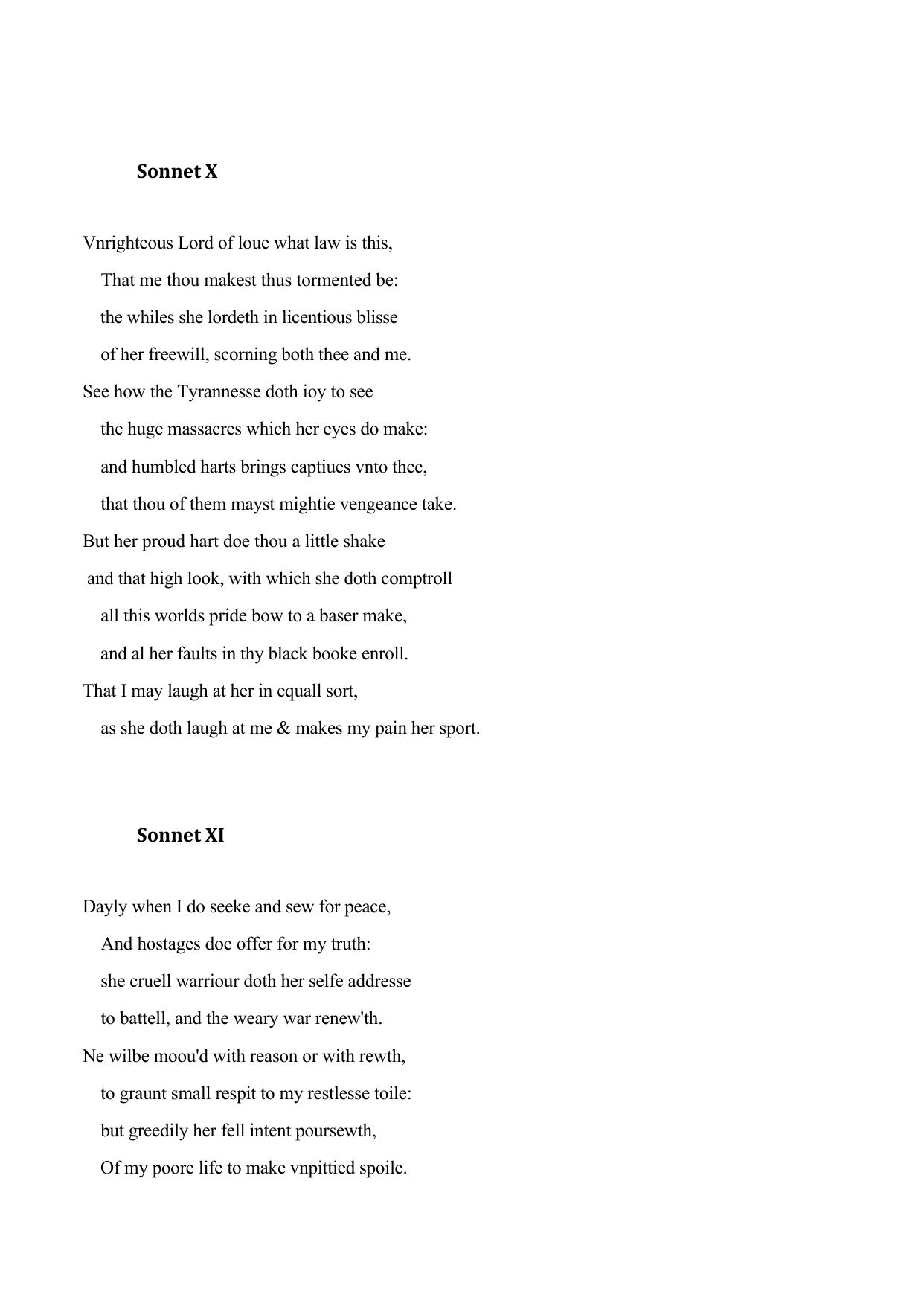 Sonnet X

Vnrighteous Lord of loue what law is this,
That me thou makest thus tormented be:
the whiles she lordeth in licentious blisse
of her freewill, scorning both thee and me.
See how the Tyrannesse doth ioy to see
the huge massacres which her eyes do make:
and humbled harts brings captiues vnto thee,
that thou of them mayst mightie vengeance take.
But her proud hart doe thou a little shake
and that high look, with which she doth comptroll
all this worlds pride bow to a baser make,
and al her faults in thy black booke enroll.
That I may laugh at her in equall sort,
as she doth laugh at me & makes my pain her sport.

Sonnet XI

Dayly when I do seeke and sew for peace,
And hostages doe offer for my truth:
she cruell warriour doth her selfe addresse
to battell, and the weary war renew'th.
Ne wilbe moou'd with reason or with rewth,
to graunt small respit to my restlesse toile:
but greedily her fell intent poursewth,
Of my poore life to make vnpittied spoile.